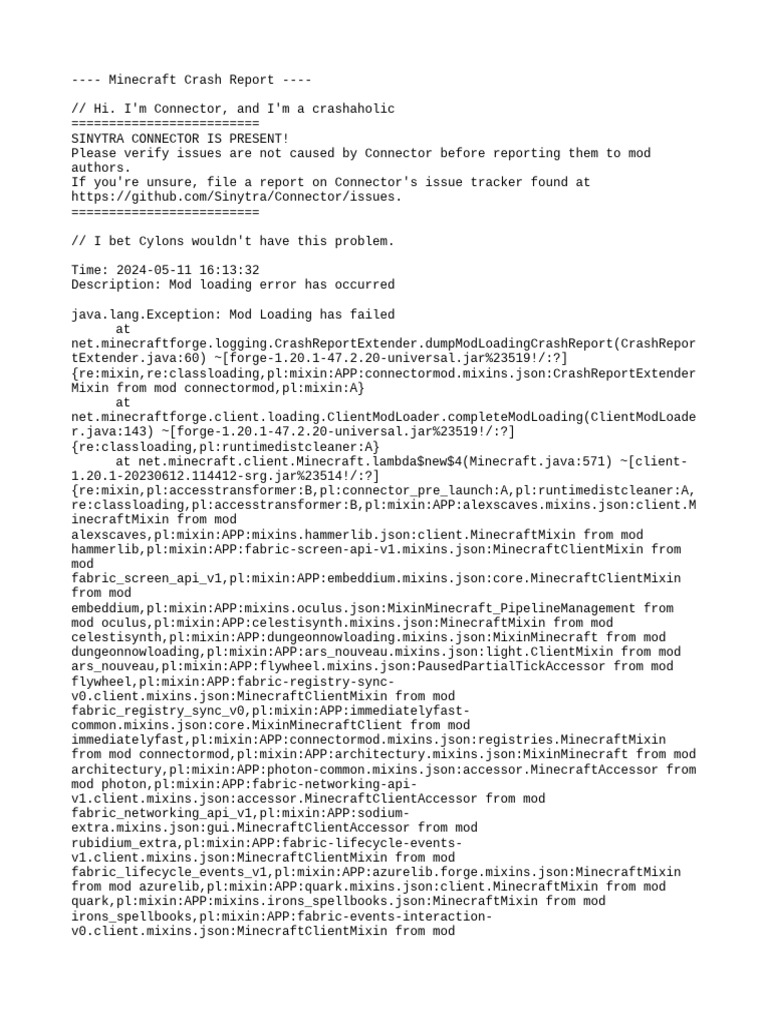 ---- Minecraft Crash Report ----

// Hi. I'm Connector, and I'm a crashaholic
=========================
SINYTRA CONNECTOR IS PRESENT!
Please verify issues are not caused by Connector before reporting them to mod authors.
If you're unsure, file a report on Connector's issue tracker found at https://github.com/Sinytra/Connector/issues.
=========================

// I bet Cylons wouldn't have this problem.

Time: 2024-05-11 16:13:32
Description: Mod loading error has occurred

java.lang.Exception: Mod Loading has failed
	at net.minecraftforge.logging.CrashReportExtender.dumpModLoadingCrashReport(CrashReportExtender.java:60) ~[forge-1.20.1-47.2.20-universal.jar%23519!/:?] {re:mixin,re:classloading,pl:mixin:APP:connectormod.mixins.json:CrashReportExtenderMixin from mod connectormod,pl:mixin:A}
	at net.minecraftforge.client.loading.ClientModLoader.completeModLoading(ClientModLoader.java:143) ~[forge-1.20.1-47.2.20-universal.jar%23519!/:?] {re:classloading,pl:runtimedistcleaner:A}
	at net.minecraft.client.Minecraft.lambda$new$4(Minecraft.java:571) ~[client-1.20.1-20230612.114412-srg.jar%23514!/:?] {re:mixin,pl:accesstransformer:B,pl:connector_pre_launch:A,pl:runtimedistcleaner:A,re:classloading,pl:accesstransformer:B,pl:mixin:APP:alexscaves.mixins.json:client.MinecraftMixin from mod alexscaves,pl:mixin:APP:mixins.hammerlib.json:client.MinecraftMixin from mod hammerlib,pl:mixin:APP:fabric-screen-api-v1.mixins.json:MinecraftClientMixin from mod fabric_screen_api_v1,pl:mixin:APP:embeddium.mixins.json:core.MinecraftClientMixin from mod embeddium,pl:mixin:APP:mixins.oculus.json:MixinMinecraft_PipelineManagement from mod oculus,pl:mixin:APP:celestisynth.mixins.json:MinecraftMixin from mod celestisynth,pl:mixin:APP:dungeonnowloading.mixins.json:MixinMinecraft from mod dungeonnowloading,pl:mixin:APP:ars_nouveau.mixins.json:light.ClientMixin from mod ars_nouveau,pl:mixin:APP:flywheel.mixins.json:PausedPartialTickAccessor from mod flywheel,pl:mixin:APP:fabric-registry-sync-v0.client.mixins.json:MinecraftClientMixin from mod fabric_registry_sync_v0,pl:mixin:APP:immediatelyfast-common.mixins.json:core.MixinMinecraftClient from mod immediatelyfast,pl:mixin:APP:connectormod.mixins.json:registries.MinecraftMixin from mod connectormod,pl:mixin:APP:architectury.mixins.json:MixinMinecraft from mod architectury,pl:mixin:APP:photon-common.mixins.json:accessor.MinecraftAccessor from mod photon,pl:mixin:APP:fabric-networking-api-v1.client.mixins.json:accessor.MinecraftClientAccessor from mod fabric_networking_api_v1,pl:mixin:APP:sodium-extra.mixins.json:gui.MinecraftClientAccessor from mod rubidium_extra,pl:mixin:APP:fabric-lifecycle-events-v1.client.mixins.json:MinecraftClientMixin from mod fabric_lifecycle_events_v1,pl:mixin:APP:azurelib.forge.mixins.json:MinecraftMixin from mod azurelib,pl:mixin:APP:quark.mixins.json:client.MinecraftMixin from mod quark,pl:mixin:APP:mixins.irons_spellbooks.json:MinecraftMixin from mod irons_spellbooks,pl:mixin:APP:fabric-events-interaction-v0.client.mixins.json:MinecraftClientMixin from mod